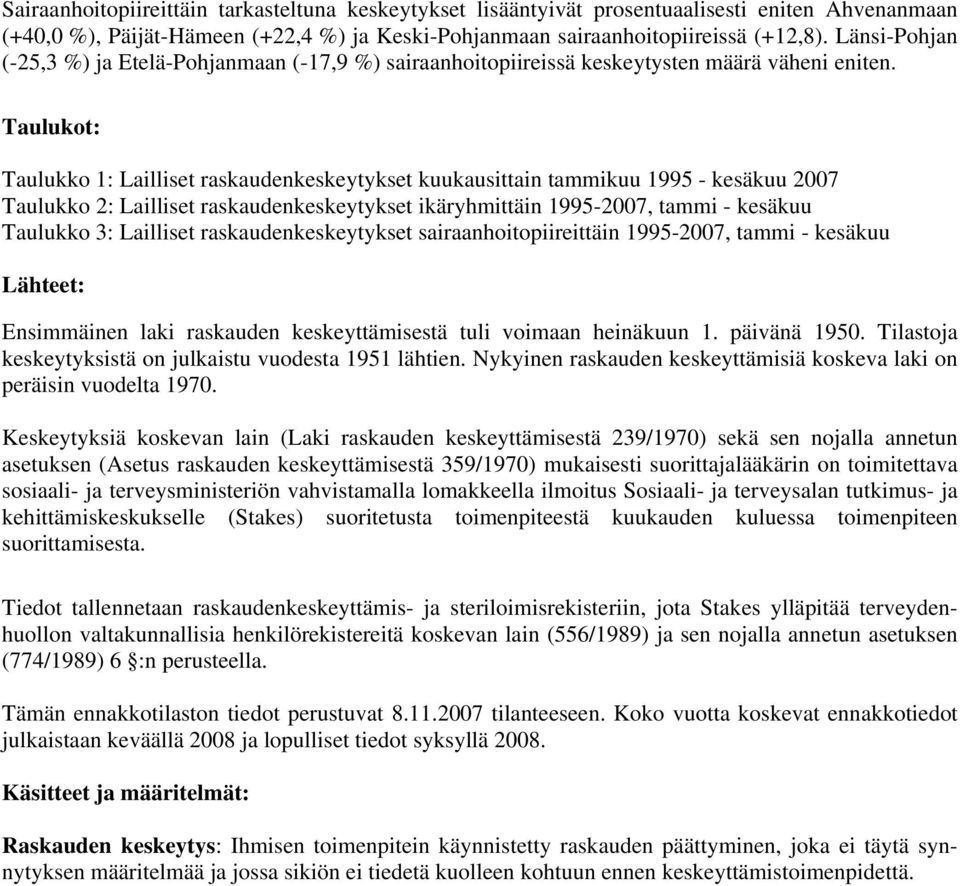 Sairaanhoitopiireittäin tarkasteltuna keskeytykset lisääntyivät prosentuaalisesti eniten Ahvenanmaan (+40,0 %), Päijät-Hämeen (+22,4 %) ja Keski-Pohjanmaan sairaanhoitopiireissä (+12,8). Länsi-Pohjan (-25,3 %) ja Etelä-Pohjanmaan (-17,9 %) sairaanhoitopiireissä keskeytysten määrä väheni eniten.

Taulukot:

Taulukko 1: Lailliset raskaudenkeskeytykset kuukausittain tammikuu 1995 - kesäkuu 2007
Taulukko 2: Lailliset raskaudenkeskeytykset ikäryhmittäin 1995-2007, tammi - kesäkuu
Taulukko 3: Lailliset raskaudenkeskeytykset sairaanhoitopiireittäin 1995-2007, tammi - kesäkuu

Lähteet:

Ensimmäinen laki raskauden keskeyttämisestä tuli voimaan heinäkuun 1. päivänä 1950. Tilastoja keskeytyksistä on julkaistu vuodesta 1951 lähtien. Nykyinen raskauden keskeyttämisiä koskeva laki on peräisin vuodelta 1970.

Keskeytyksiä koskevan lain (Laki raskauden keskeyttämisestä 239/1970) sekä sen nojalla annetun asetuksen (Asetus raskauden keskeyttämisestä 359/1970) mukaisesti suorittajalääkärin on toimitettava sosiaali- ja terveysministeriön vahvistamalla lomakkeella ilmoitus Sosiaali- ja terveysalan tutkimus- ja kehittämiskeskukselle (Stakes) suoritetusta toimenpiteestä kuukauden kuluessa toimenpiteen suorittamisesta.

Tiedot tallennetaan raskaudenkeskeyttämis- ja steriloimisrekisteriin, jota Stakes ylläpitää terveydenhuollon valtakunnallisia henkilörekistereitä koskevan lain (556/1989) ja sen nojalla annetun asetuksen (774/1989) 6 §:n perusteella.

Tämän ennakkotilaston tiedot perustuvat 8.11.2007 tilanteeseen. Koko vuotta koskevat ennakkotiedot julkaistaan keväällä 2008 ja lopulliset tiedot syksyllä 2008.

Käsitteet ja määritelmät:

Raskauden keskeytys: Ihmisen toimenpitein käynnistetty raskauden päättyminen, joka ei täytä synnytyksen määritelmää ja jossa sikiön ei tiedetä kuolleen kohtuun ennen keskeyttämistoimenpidettä.